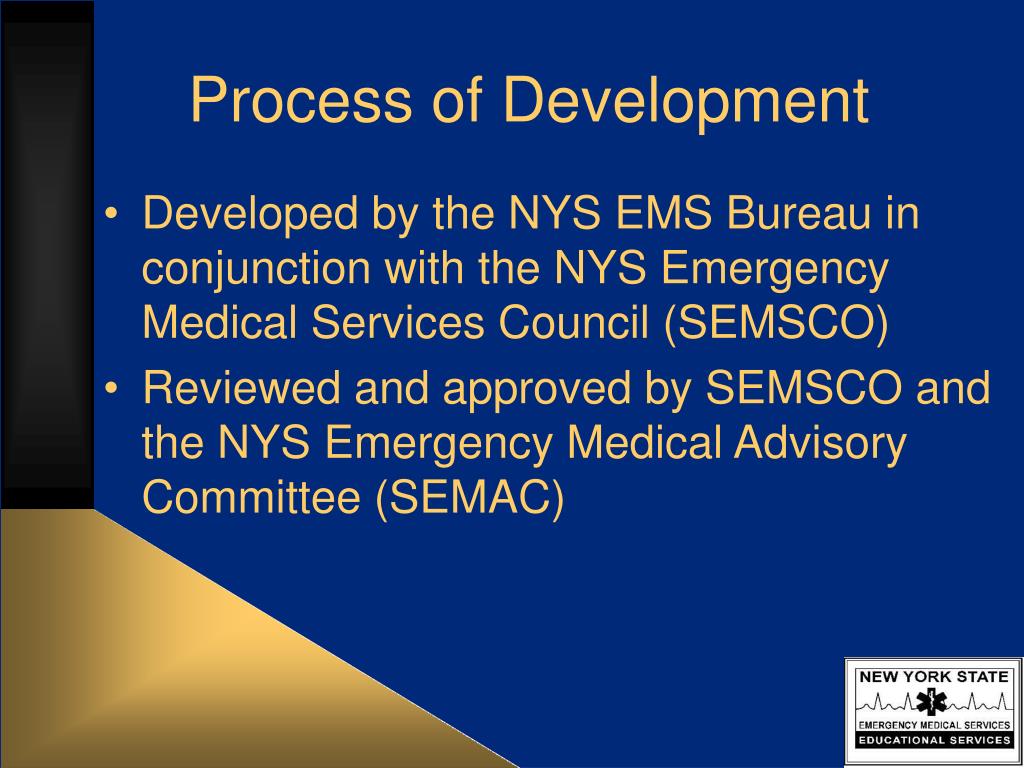 Process of Development

• Developed by the NYS EMS Bureau in conjunction with the NYS Emergency Medical Services Council (SEMSCO)

• Reviewed and approved by SEMSCO and the NYS Emergency Medical Advisory Committee (SEMAC)

NEW YORK STATE
EMERGENCY MEDICAL SERVICES
EDUCATIONAL SERVICES